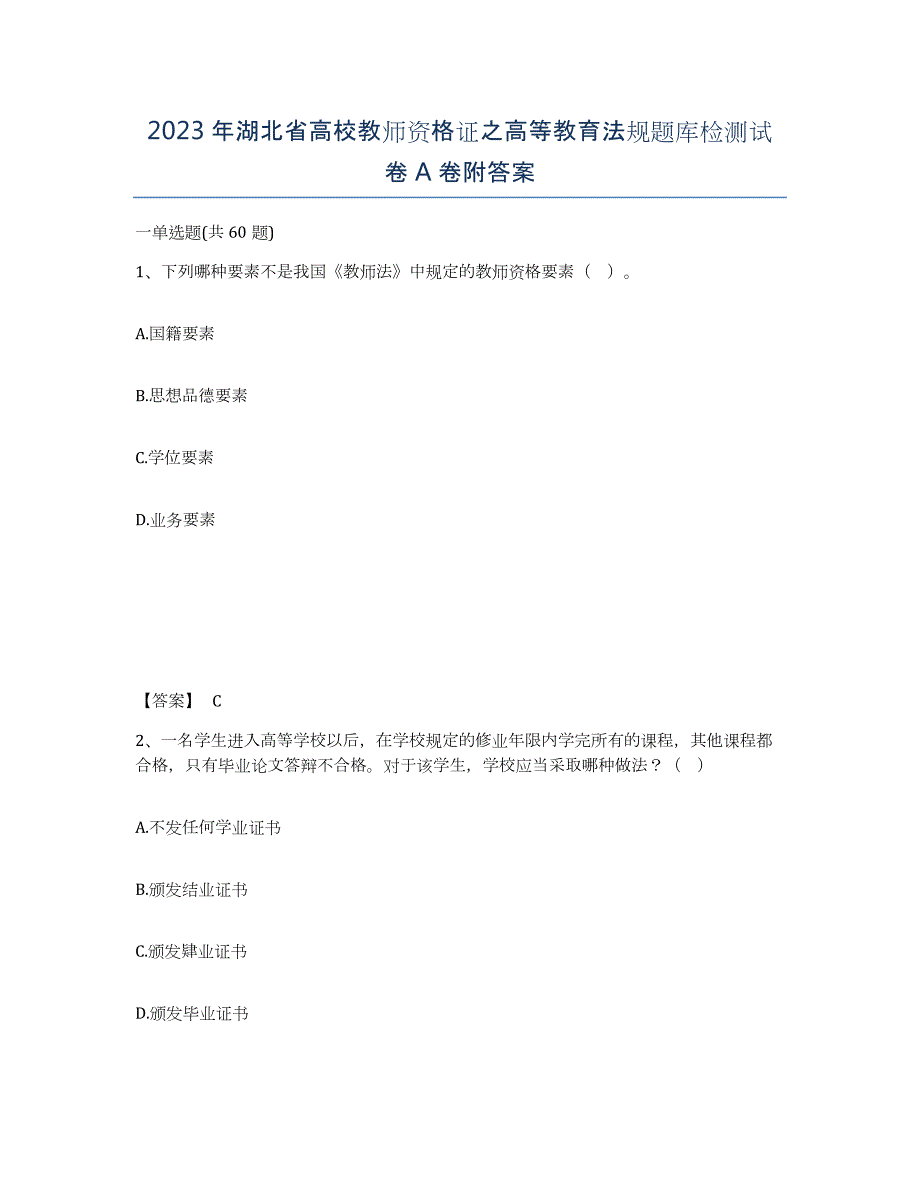 2023年湖北省高校教师资格证之高等教育法规题库检测试卷A卷附答案

一单选题(共60题)

1、下列哪种要素不是我国《教师法》中规定的教师资格要素（ ）。

A.国籍要素

B.思想品德要素

C.学位要素

D.业务要素

【答案】 C

2、一名学生进入高等学校以后，在学校规定的修业年限内学完所有的课程，其他课程都合格，只有毕业论文答辩不合格。对于该学生，学校应当采取哪种做法？（ ）

A.不发任何学业证书

B.颁发结业证书

C.颁发肄业证书

D.颁发毕业证书